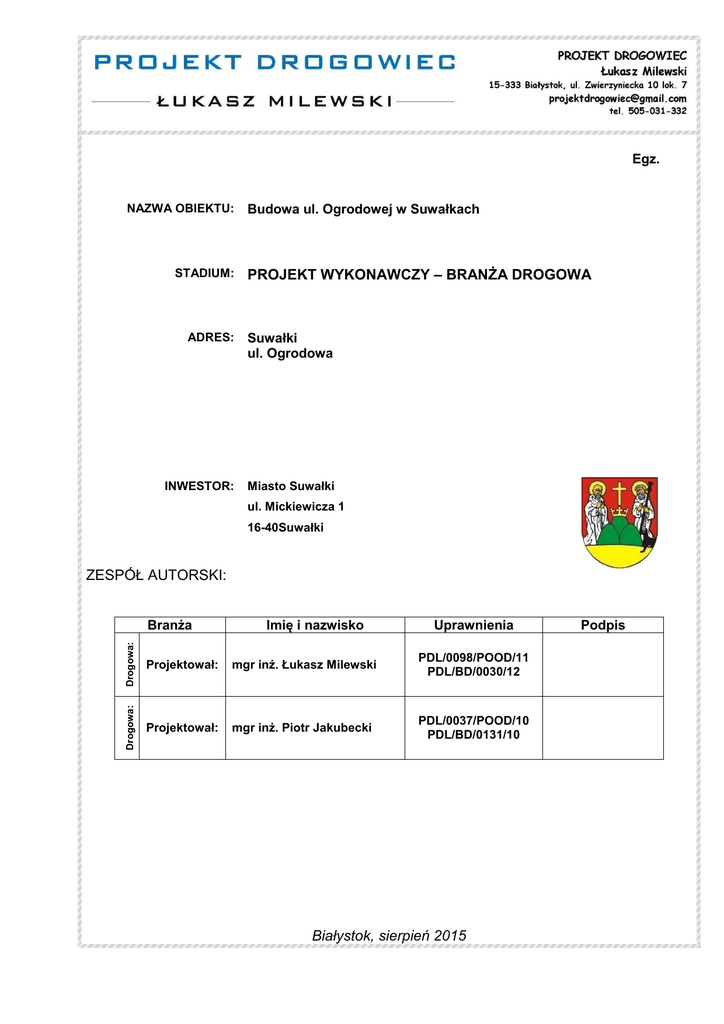 PROJEKT DROGOWIEC

ŁUKASZ MILEWSKI

PROJEKT DROGOWIEC
Łukasz Milewski
15-333 Białystok, ul. Zwierzyniecka 10 lok. 7
projektdrogowiec@gmail.com
tel. 505-031-332

Egz.

NAZWA OBIEKTU: Budowa ul. Ogrodowej w Suwałkach

STADIUM: PROJEKT WYKONAWCZY – BRANŻA DROGOWA

ADRES: Suwałki
ul. Ogrodowa

INWESTOR: Miasto Suwałki
ul. Mickiewicza 1
16-40Suwałki

ZESPÓŁ AUTORSKI:

| Branża | | Imię i nazwisko | Uprawnienia | Podpis |
|---|---|---|---|---|
| Drogowa: | Projektował: | mgr inż. Łukasz Milewski | PDL/0098/POOD/11 PDL/BD/0030/12 | |
| Drogowa: | Projektował: | mgr inż. Piotr Jakubecki | PDL/0037/POOD/10 PDL/BD/0131/10 | |

Białystok, sierpień 2015